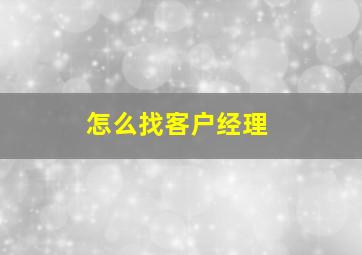 怎么找客户经理